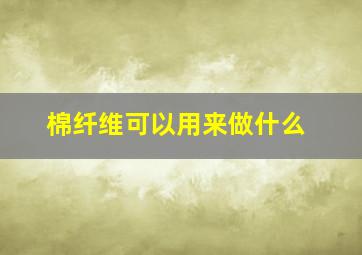 棉纤维可以用来做什么